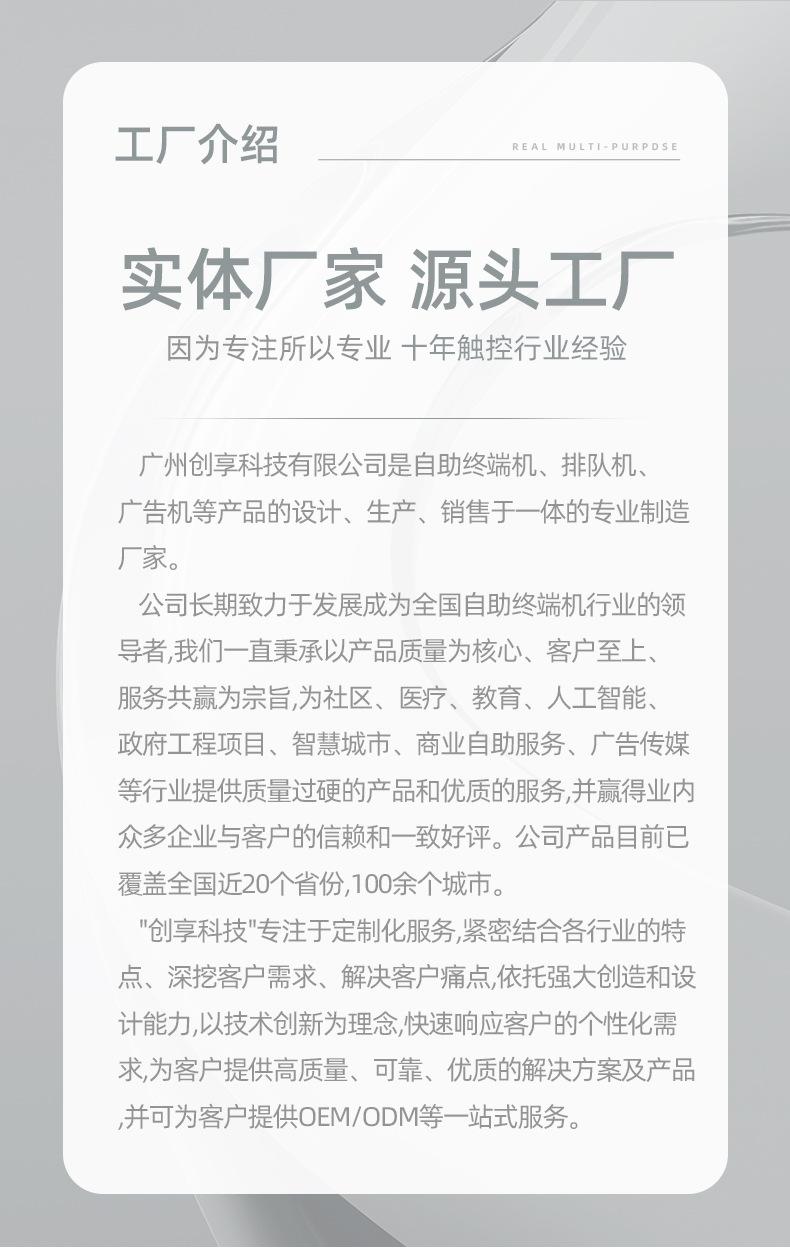 工厂介绍

REAL MULTI-PURPDSE

实体厂家 源头工厂

因为专注所以专业 十年触控行业经验

广州创享科技有限公司是自助终端机、排队机、广告机等产品的设计、生产、销售于一体的专业制造厂家。

公司长期致力于发展成为全国自助终端机行业的领导者,我们一直秉承以产品质量为核心、客户至上、服务共赢为宗旨,为社区、医疗、教育、人工智能、政府工程项目、智慧城市、商业自助服务、广告传媒等行业提供质量过硬的产品和优质的服务,并赢得业内众多企业与客户的信赖和一致好评。公司产品目前已覆盖全国近20个省份,100余个城市。

"创享科技"专注于定制化服务,紧密结合各行业的特点、深挖客户需求、解决客户痛点,依托强大创造和设计能力,以技术创新为理念,快速响应客户的个性化需求,为客户提供高质量、可靠、优质的解决方案及产品,并可为客户提供OEM/ODM等一站式服务。